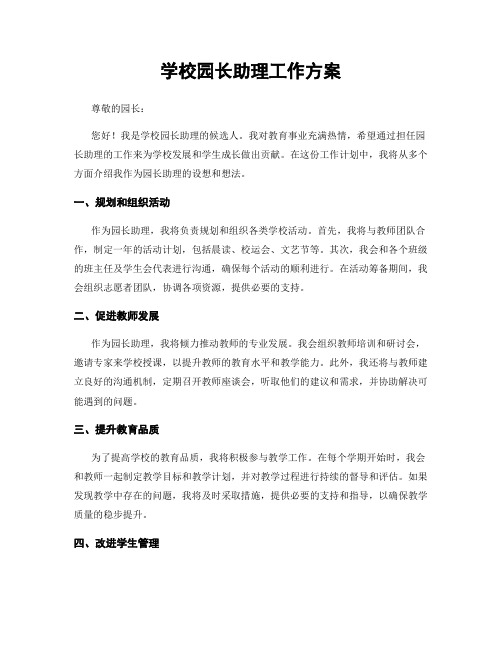 学校园长助理工作方案

尊敬的园长：

您好！我是学校园长助理的候选人。我对教育事业充满热情，希望通过担任园长助理的工作来为学校发展和学生成长做出贡献。在这份工作计划中，我将从多个方面介绍我作为园长助理的设想和想法。

一、规划和组织活动

作为园长助理，我将负责规划和组织各类学校活动。首先，我将与教师团队合作，制定一年的活动计划，包括晨读、校运会、文艺节等。其次，我会和各个班级的班主任及学生会代表进行沟通，确保每个活动的顺利进行。在活动筹备期间，我会组织志愿者团队，协调各项资源，提供必要的支持。

二、促进教师发展

作为园长助理，我将倾力推动教师的专业发展。我会组织教师培训和研讨会，邀请专家来学校授课，以提升教师的教育水平和教学能力。此外，我还将与教师建立良好的沟通机制，定期召开教师座谈会，听取他们的建议和需求，并协助解决可能遇到的问题。

三、提升教育品质

为了提高学校的教育品质，我将积极参与教学工作。在每个学期开始时，我会和教师一起制定教学目标和教学计划，并对教学过程进行持续的督导和评估。如果发现教学中存在的问题，我将及时采取措施，提供必要的支持和指导，以确保教学质量的稳步提升。

四、改进学生管理